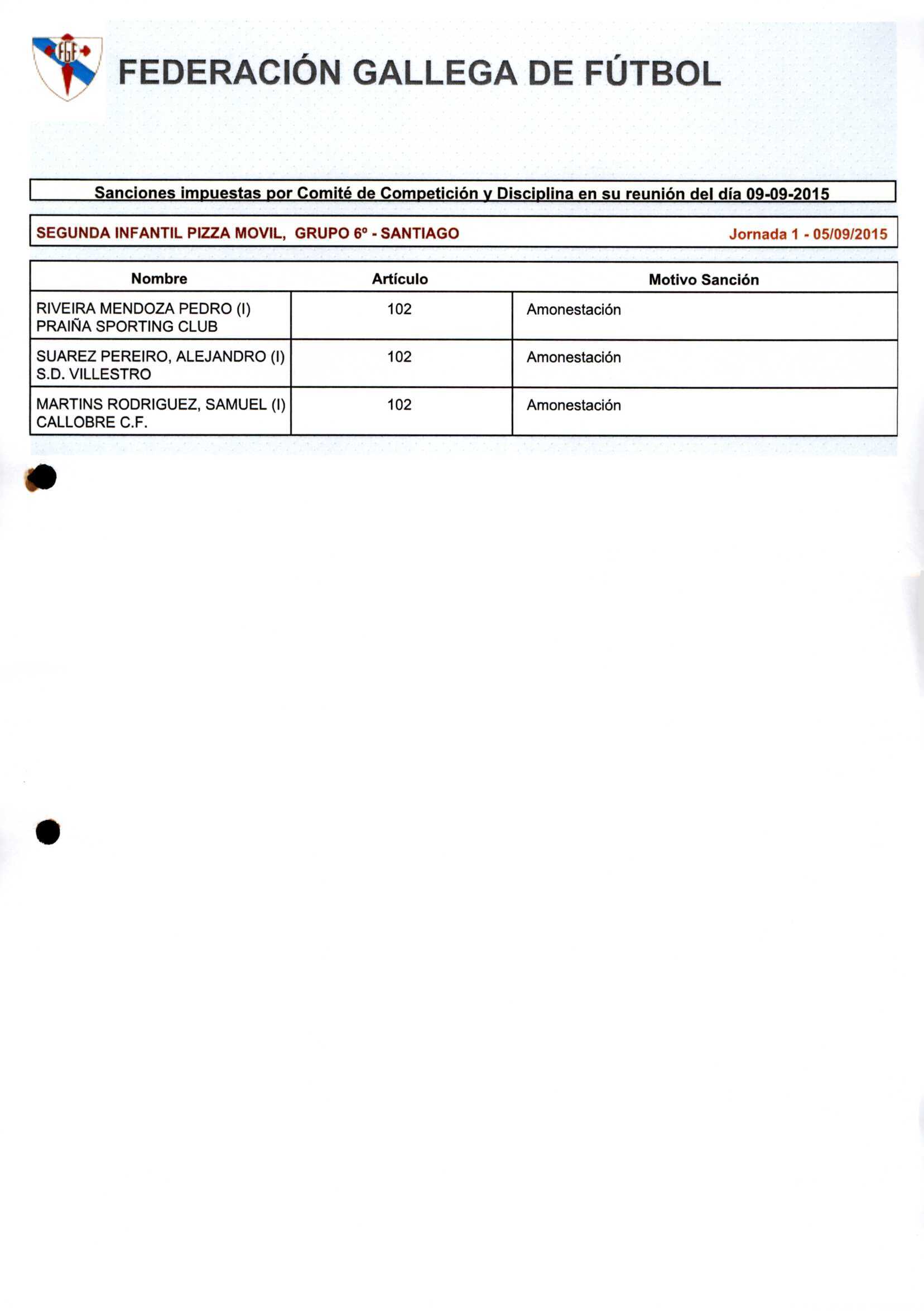 FGF

FEDERACIÓN GALLEGA DE FÚTBOL

Sanciones impuestas por Comité de Competición y Disciplina en su reunión del día 09-09-2015

SEGUNDA INFANTIL PIZZA MOVIL, GRUPO 6º - SANTIAGO Jornada 1 - 05/09/2015

| Nombre | Artículo | Motivo Sanción |
|---|---|---|
| RIVEIRA MENDOZA PEDRO (I) PRAIÑA SPORTING CLUB | 102 | Amonestación |
| SUAREZ PEREIRO, ALEJANDRO (I) S.D. VILLESTRO | 102 | Amonestación |
| MARTINS RODRIGUEZ, SAMUEL (I) CALLOBRE C.F. | 102 | Amonestación |